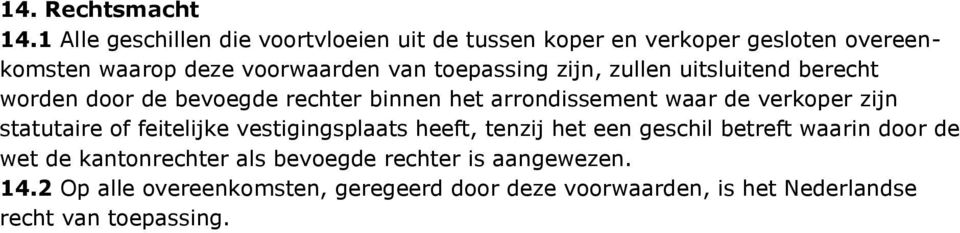 14. Rechtsmacht
14.1 Alle geschillen die voortvloeien uit de tussen koper en verkoper gesloten overeenkomsten waarop deze voorwaarden van toepassing zijn, zullen uitsluitend berecht worden door de bevoegde rechter binnen het arrondissement waar de verkoper zijn statutaire of feitelijke vestigingsplaats heeft, tenzij het een geschil betreft waarin door de wet de kantonrechter als bevoegde rechter is aangewezen.
14.2 Op alle overeenkomsten, geregeerd door deze voorwaarden, is het Nederlandse recht van toepassing.